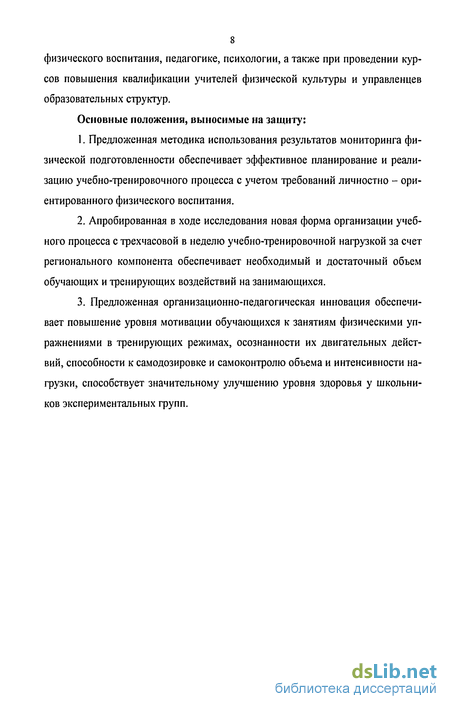 8

физического воспитания, педагогике, психологии, а также при проведении курсов повышения квалификации учителей физической культуры и управленцев образовательных структур.

Основные положения, выносимые на защиту:

1. Предложенная методика использования результатов мониторинга физической подготовленности обеспечивает эффективное планирование и реализацию учебно-тренировочного процесса с учетом требований личностно – ориентированного физического воспитания.

2. Апробированная в ходе исследования новая форма организации учебного процесса с трехчасовой в неделю учебно-тренировочной нагрузкой за счет регионального компонента обеспечивает необходимый и достаточный объем обучающих и тренирующих воздействий на занимающихся.

3. Предложенная организационно-педагогическая инновация обеспечивает повышение уровня мотивации обучающихся к занятиям физическими упражнениями в тренирующих режимах, осознанности их двигательных действий, способности к самодозировке и самоконтролю объема и интенсивности нагрузки, способствует значительному улучшению уровня здоровья у школьников экспериментальных групп.

dsLib.net
библиотека диссертаций